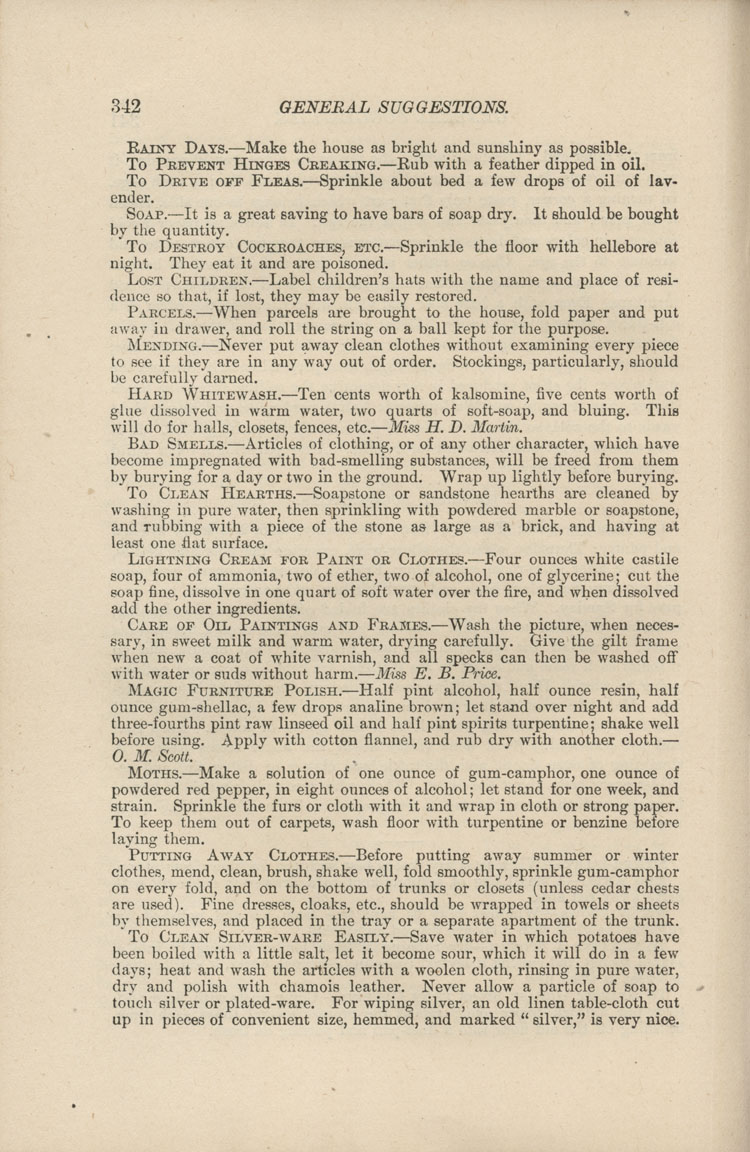 342 GENERAL SUGGESTIONS.

RAINY DAYS.—Make the house as bright and sunshiny as possible.

TO PREVENT HINGES CREAKING.—Rub with a feather dipped in oil.

TO DRIVE OFF FLEAS.—Sprinkle about bed a few drops of oil of lavender.

SOAP.—It is a great saving to have bars of soap dry. It should be bought by the quantity.

TO DESTROY COCKROACHES, ETC.—Sprinkle the floor with hellebore at night. They eat it and are poisoned.

LOST CHILDREN.—Label children's hats with the name and place of residence so that, if lost, they may be easily restored.

PARCELS.—When parcels are brought to the house, fold paper and put away in drawer, and roll the string on a ball kept for the purpose.

MENDING.—Never put away clean clothes without examining every piece to see if they are in any way out of order. Stockings, particularly, should be carefully darned.

HARD WHITEWASH.—Ten cents worth of kalsomine, five cents worth of glue dissolved in warm water, two quarts of soft-soap, and bluing. This will do for halls, closets, fences, etc.—Miss H. D. Martin.

BAD SMELLS.—Articles of clothing, or of any other character, which have become impregnated with bad-smelling substances, will be freed from them by burying for a day or two in the ground. Wrap up lightly before burying.

TO CLEAN HEARTHS.—Soapstone or sandstone hearths are cleaned by washing in pure water, then sprinkling with powdered marble or soapstone, and rubbing with a piece of the stone as large as a brick, and having at least one flat surface.

LIGHTNING CREAM FOR PAINT OR CLOTHES.—Four ounces white castile soap, four of ammonia, two of ether, two of alcohol, one of glycerine; cut the soap fine, dissolve in one quart of soft water over the fire, and when dissolved add the other ingredients.

CARE OF OIL PAINTINGS AND FRAMES.—Wash the picture, when necessary, in sweet milk and warm water, drying carefully. Give the gilt frame when new a coat of white varnish, and all specks can then be washed off with water or suds without harm.—Miss E. B. Price.

MAGIC FURNITURE POLISH.—Half pint alcohol, half ounce resin, half ounce gum-shellac, a few drops analine brown; let stand over night and add three-fourths pint raw linseed oil and half pint spirits turpentine; shake well before using. Apply with cotton flannel, and rub dry with another cloth.—O. M. Scott.

MOTHS.—Make a solution of one ounce of gum-camphor, one ounce of powdered red pepper, in eight ounces of alcohol; let stand for one week, and strain. Sprinkle the furs or cloth with it and wrap in cloth or strong paper. To keep them out of carpets, wash floor with turpentine or benzine before laying them.

PUTTING AWAY CLOTHES.—Before putting away summer or winter clothes, mend, clean, brush, shake well, fold smoothly, sprinkle gum-camphor on every fold, and on the bottom of trunks or closets (unless cedar chests are used). Fine dresses, cloaks, etc., should be wrapped in towels or sheets by themselves, and placed in the tray or a separate apartment of the trunk.

TO CLEAN SILVER-WARE EASILY.—Save water in which potatoes have been boiled with a little salt, let it become sour, which it will do in a few days; heat and wash the articles with a woolen cloth, rinsing in pure water, dry and polish with chamois leather. Never allow a particle of soap to touch silver or plated-ware. For wiping silver, an old linen table-cloth cut up in pieces of convenient size, hemmed, and marked "silver," is very nice.